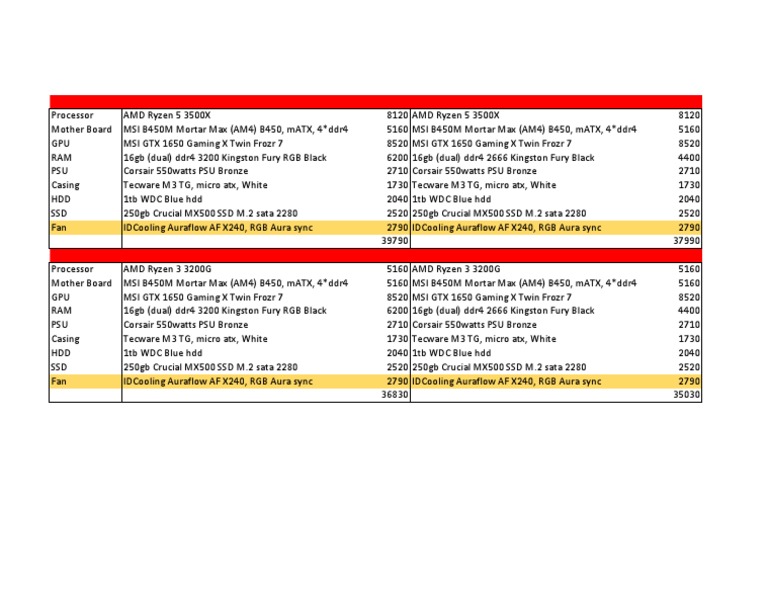 | | | | | |
|---|---|---|---|---|
| Processor | AMD Ryzen 5 3500X | 8120 | AMD Ryzen 5 3500X | 8120 |
| Mother Board | MSI B450M Mortar Max (AM4) B450, mATX, 4*ddr4 | 5160 | MSI B450M Mortar Max (AM4) B450, mATX, 4*ddr4 | 5160 |
| GPU | MSI GTX 1650 Gaming X Twin Frozr 7 | 8520 | MSI GTX 1650 Gaming X Twin Frozr 7 | 8520 |
| RAM | 16gb (dual) ddr4 3200 Kingston Fury RGB Black | 6200 | 16gb (dual) ddr4 2666 Kingston Fury Black | 4400 |
| PSU | Corsair 550watts PSU Bronze | 2710 | Corsair 550watts PSU Bronze | 2710 |
| Casing | Tecware M3 TG, micro atx, White | 1730 | Tecware M3 TG, micro atx, White | 1730 |
| HDD | 1tb WDC Blue hdd | 2040 | 1tb WDC Blue hdd | 2040 |
| SSD | 250gb Crucial MX500 SSD M.2 sata 2280 | 2520 | 250gb Crucial MX500 SSD M.2 sata 2280 | 2520 |
| Fan | IDCooling Auraflow AF X240, RGB Aura sync | 2790 | IDCooling Auraflow AF X240, RGB Aura sync | 2790 |
| | | 39790 | | 37990 |

| | | | | |
|---|---|---|---|---|
| Processor | AMD Ryzen 3 3200G | 5160 | AMD Ryzen 3 3200G | 5160 |
| Mother Board | MSI B450M Mortar Max (AM4) B450, mATX, 4*ddr4 | 5160 | MSI B450M Mortar Max (AM4) B450, mATX, 4*ddr4 | 5160 |
| GPU | MSI GTX 1650 Gaming X Twin Frozr 7 | 8520 | MSI GTX 1650 Gaming X Twin Frozr 7 | 8520 |
| RAM | 16gb (dual) ddr4 3200 Kingston Fury RGB Black | 6200 | 16gb (dual) ddr4 2666 Kingston Fury Black | 4400 |
| PSU | Corsair 550watts PSU Bronze | 2710 | Corsair 550watts PSU Bronze | 2710 |
| Casing | Tecware M3 TG, micro atx, White | 1730 | Tecware M3 TG, micro atx, White | 1730 |
| HDD | 1tb WDC Blue hdd | 2040 | 1tb WDC Blue hdd | 2040 |
| SSD | 250gb Crucial MX500 SSD M.2 sata 2280 | 2520 | 250gb Crucial MX500 SSD M.2 sata 2280 | 2520 |
| Fan | IDCooling Auraflow AF X240, RGB Aura sync | 2790 | IDCooling Auraflow AF X240, RGB Aura sync | 2790 |
| | | 36830 | | 35030 |